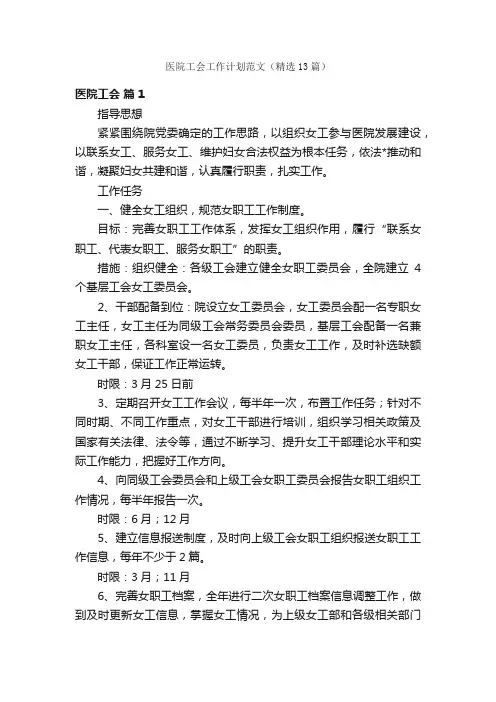 医院工会工作计划范文（精选13篇）

医院工会 篇1

指导思想

紧紧围绕院党委确定的工作思路，以组织女工参与医院发展建设，以联系女工、服务女工、维护妇女合法权益为根本任务，依法*推动和谐，凝聚妇女共建和谐，认真履行职责，扎实工作。

工作任务

一、健全女工组织，规范女职工工作制度。

目标：完善女职工工作体系，发挥女工组织作用，履行“联系女职工、代表女职工、服务女职工”的职责。

措施：组织健全：各级工会建立健全女职工委员会，全院建立4个基层工会女工委员会。

2、干部配备到位：院设立女工委员会，女工委员会配一名专职女工主任，女工主任为同级工会常务委员会委员，基层工会配备一名兼职女工主任，各科室设一名女工委员，负责女工工作，及时补选缺额女工干部，保证工作正常运转。

时限：3月25日前

3、定期召开女工工作会议，每半年一次，布置工作任务；针对不同时期、不同工作重点，对女工干部进行培训，组织学习相关政策及国家有关法律、法令等，通过不断学习、提升女工干部理论水平和实际工作能力，把握好工作方向。

4、向同级工会委员会和上级工会女职工委员会报告女职工组织工作情况，每半年报告一次。

时限：6月；12月

5、建立信息报送制度，及时向上级工会女职工组织报送女职工工作信息，每年不少于2篇。

时限：3月；11月

6、完善女职工档案，全年进行二次女职工档案信息调整工作，做到及时更新女工信息，掌握女工情况，为上级女工部和各级相关部门